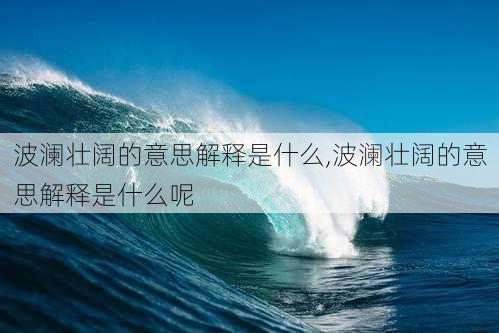 波澜壮阔的意思解释是什么,波澜壮阔的意思解释是什么呢